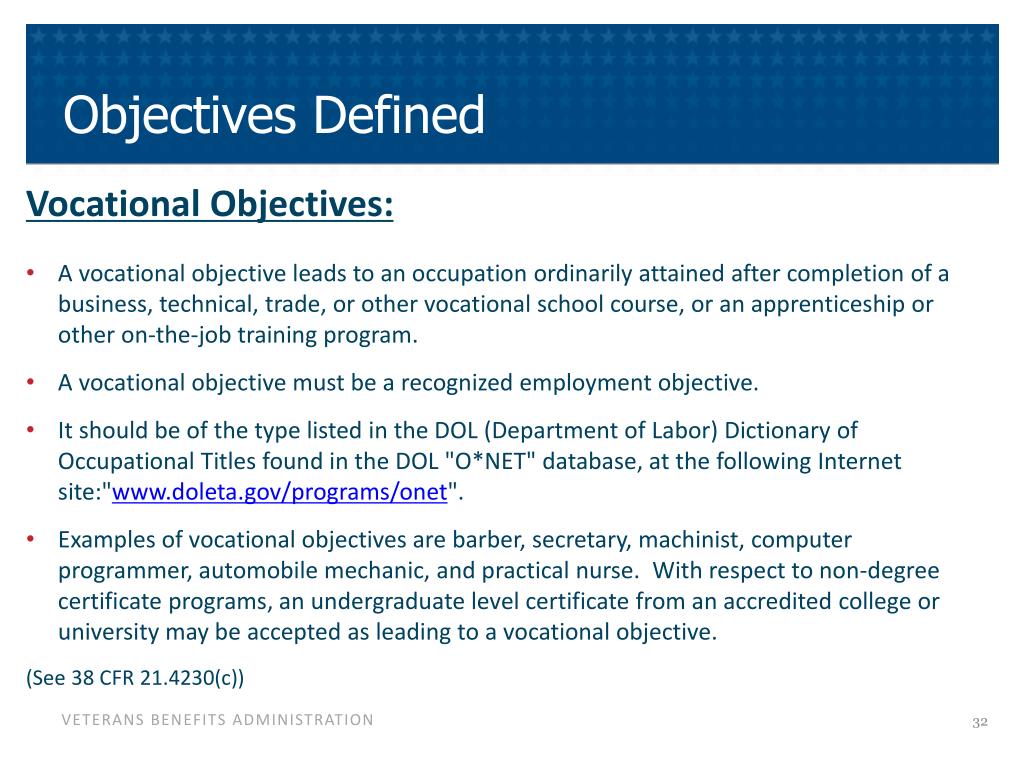 Objectives Defined

Vocational Objectives:

• A vocational objective leads to an occupation ordinarily attained after completion of a business, technical, trade, or other vocational school course, or an apprenticeship or other on-the-job training program.

• A vocational objective must be a recognized employment objective.

• It should be of the type listed in the DOL (Department of Labor) Dictionary of Occupational Titles found in the DOL "O*NET" database, at the following Internet site:"www.doleta.gov/programs/onet".

• Examples of vocational objectives are barber, secretary, machinist, computer programmer, automobile mechanic, and practical nurse. With respect to non-degree certificate programs, an undergraduate level certificate from an accredited college or university may be accepted as leading to a vocational objective.

(See 38 CFR 21.4230(c))

VETERANS BENEFITS ADMINISTRATION

32